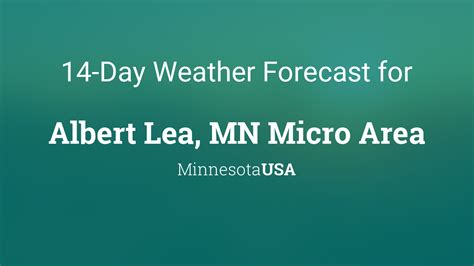 14-Day Weather Forecast for

Albert Lea, MN Micro Area

MinnesotaUSA